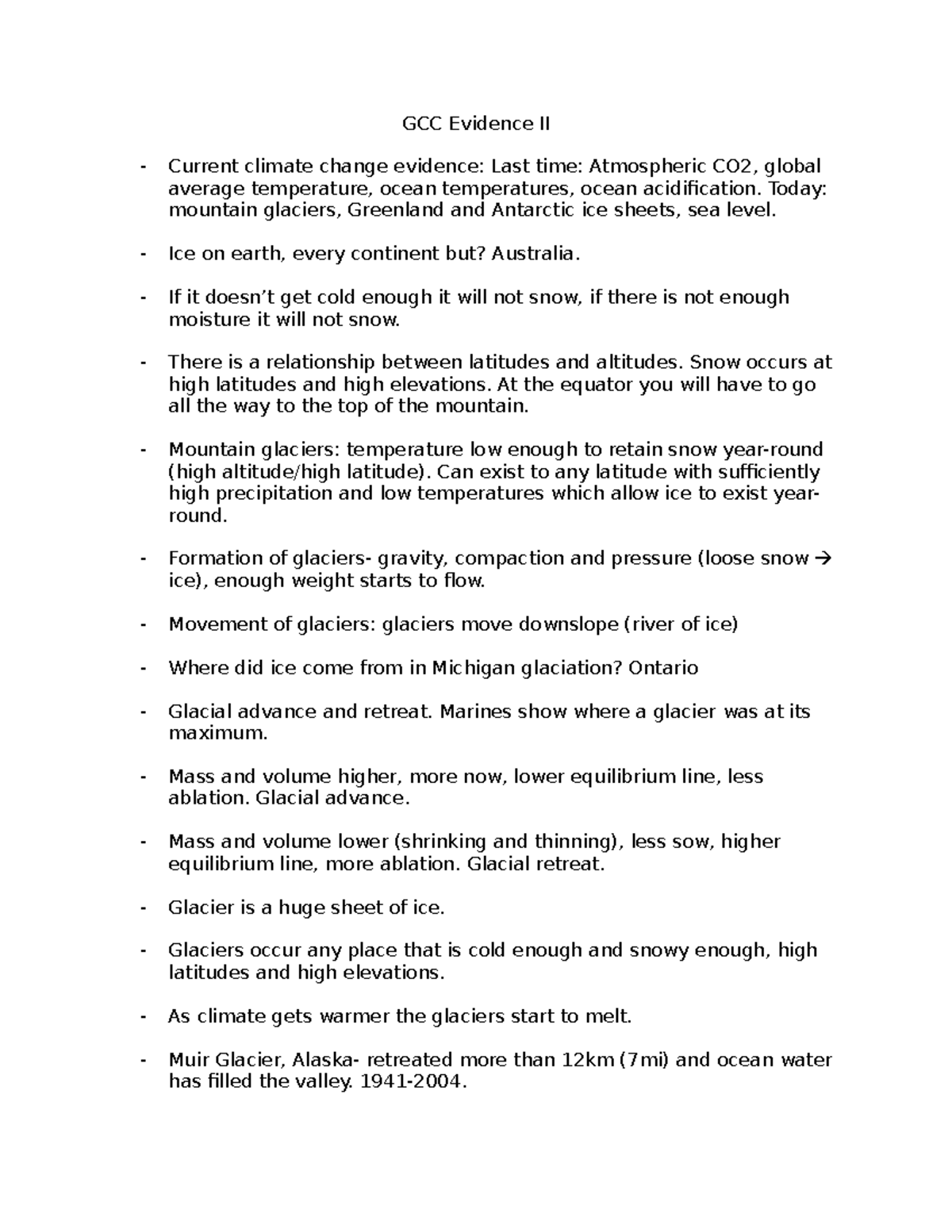 GCC Evidence II

- Current climate change evidence: Last time: Atmospheric CO2, global average temperature, ocean temperatures, ocean acidification. Today: mountain glaciers, Greenland and Antarctic ice sheets, sea level.

- Ice on earth, every continent but? Australia.

- If it doesn't get cold enough it will not snow, if there is not enough moisture it will not snow.

- There is a relationship between latitudes and altitudes. Snow occurs at high latitudes and high elevations. At the equator you will have to go all the way to the top of the mountain.

- Mountain glaciers: temperature low enough to retain snow year-round (high altitude/high latitude). Can exist to any latitude with sufficiently high precipitation and low temperatures which allow ice to exist year-round.

- Formation of glaciers- gravity, compaction and pressure (loose snow → ice), enough weight starts to flow.

- Movement of glaciers: glaciers move downslope (river of ice)

- Where did ice come from in Michigan glaciation? Ontario

- Glacial advance and retreat. Marines show where a glacier was at its maximum.

- Mass and volume higher, more now, lower equilibrium line, less ablation. Glacial advance.

- Mass and volume lower (shrinking and thinning), less sow, higher equilibrium line, more ablation. Glacial retreat.

- Glacier is a huge sheet of ice.

- Glaciers occur any place that is cold enough and snowy enough, high latitudes and high elevations.

- As climate gets warmer the glaciers start to melt.

- Muir Glacier, Alaska- retreated more than 12km (7mi) and ocean water has filled the valley. 1941-2004.